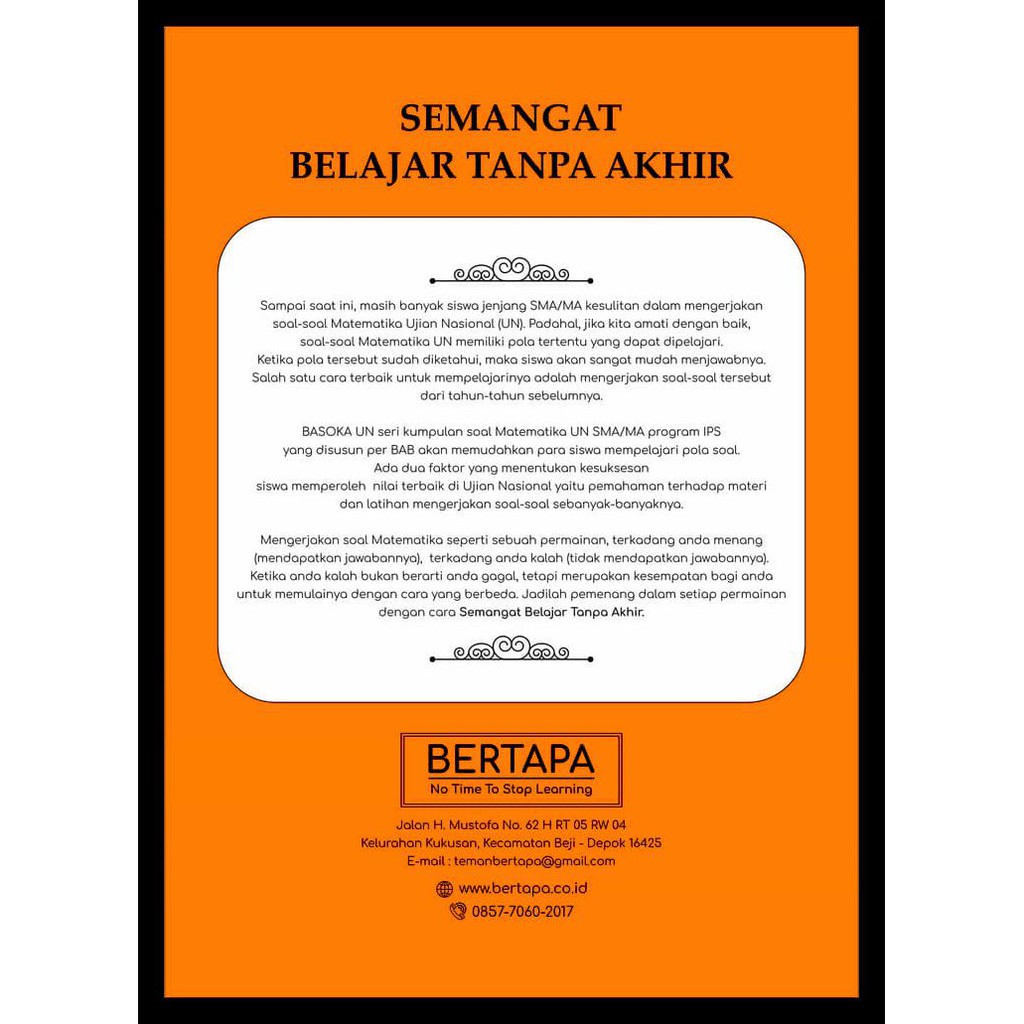 SEMANGAT
BELAJAR TANPA AKHIR

Sampai saat ini, masih banyak siswa jenjang SMA/MA kesulitan dalam mengerjakan soal-soal Matematika Ujian Nasional (UN). Padahal, jika kita amati dengan baik, soal-soal Matematika UN memiliki pola tertentu yang dapat dipelajari. Ketika pola tersebut sudah diketahui, maka siswa akan sangat mudah menjawabnya. Salah satu cara terbaik untuk mempelajarinya adalah mengerjakan soal-soal tersebut dari tahun-tahun sebelumnya.

BASOKA UN seri kumpulan soal Matematika UN SMA/MA program IPS yang disusun per BAB akan memudahkan para siswa mempelajari pola soal. Ada dua faktor yang menentukan kesuksesan siswa memperoleh nilai terbaik di Ujian Nasional yaitu pemahaman terhadap materi dan latihan mengerjakan soal-soal sebanyak-banyaknya.

Mengerjakan soal Matematika seperti sebuah permainan, terkadang anda menang (mendapatkan jawabannya), terkadang anda kalah (tidak mendapatkan jawabannya). Ketika anda kalah bukan berarti anda gagal, tetapi merupakan kesempatan bagi anda untuk memulainya dengan cara yang berbeda. Jadilah pemenang dalam setiap permainan dengan cara Semangat Belajar Tanpa Akhir.

BERTAPA
No Time To Stop Learning

Jalan H. Mustofa No. 62 H RT 05 RW 04
Kelurahan Kukusan, Kecamatan Beji - Depok 16425
E-mail : temanbertapa@gmail.com

www.bertapa.co.id
0857-7060-2017